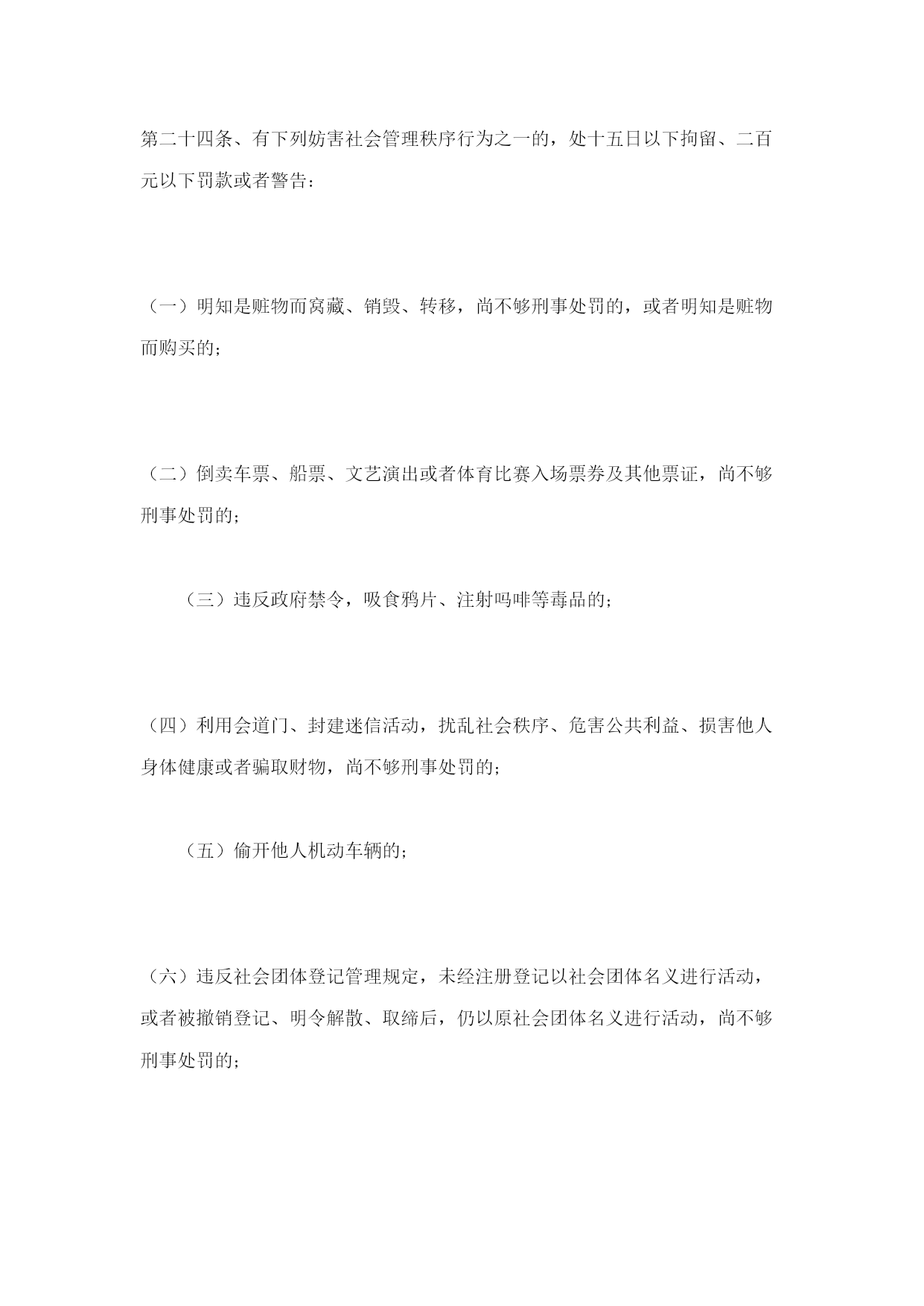 第二十四条、有下列妨害社会管理秩序行为之一的，处十五日以下拘留、二百元以下罚款或者警告：

（一）明知是赃物而窝藏、销毁、转移，尚不够刑事处罚的，或者明知是赃物而购买的；

（二）倒卖车票、船票、文艺演出或者体育比赛入场票券及其他票证，尚不够刑事处罚的；

（三）违反政府禁令，吸食鸦片、注射吗啡等毒品的；

（四）利用会道门、封建迷信活动，扰乱社会秩序、危害公共利益、损害他人身体健康或者骗取财物，尚不够刑事处罚的；

（五）偷开他人机动车辆的；

（六）违反社会团体登记管理规定，未经注册登记以社会团体名义进行活动，或者被撤销登记、明令解散、取缔后，仍以原社会团体名义进行活动，尚不够刑事处罚的；